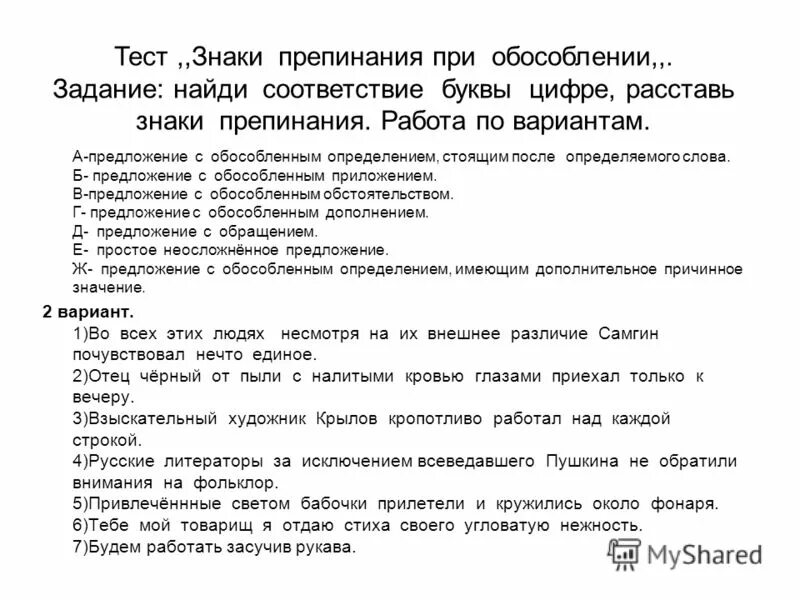 Тест ,,Знаки препинания при обособлении,,. Задание: найди соответствие буквы цифре, расставь знаки препинания. Работа по вариантам.

А-предложение с обособленным определением, стоящим после определяемого слова.
Б- предложение с обособленным приложением.
В-предложение с обособленным обстоятельством.
Г- предложение с обособленным дополнением.
Д- предложение с обращением.
Е- простое неосложнённое предложение.
Ж- предложение с обособленным определением, имеющим дополнительное причинное значение.

2 вариант.
1)Во всех этих людях несмотря на их внешнее различие Самгин почувствовал нечто единое.
2)Отец чёрный от пыли с налитыми кровью глазами приехал только к вечеру.
3)Взыскательный художник Крылов кропотливо работал над каждой строкой.
4)Русские литераторы за исключением всеведавшего Пушкина не обратили внимания на фольклор.
5)Привлечённные светом бабочки прилетели и кружились около фонаря.
6)Тебе мой товарищ я отдаю стиха своего угловатую нежность.
7)Будем работать засучив рукава.

MyShared